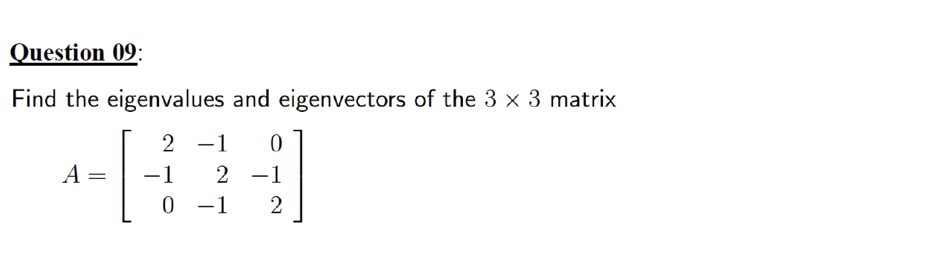 Question 09:

Find the eigenvalues and eigenvectors of the $3 \times 3$ matrix

$A = \begin{bmatrix} 2 & -1 & 0 \\ -1 & 2 & -1 \\ 0 & -1 & 2 \end{bmatrix}$